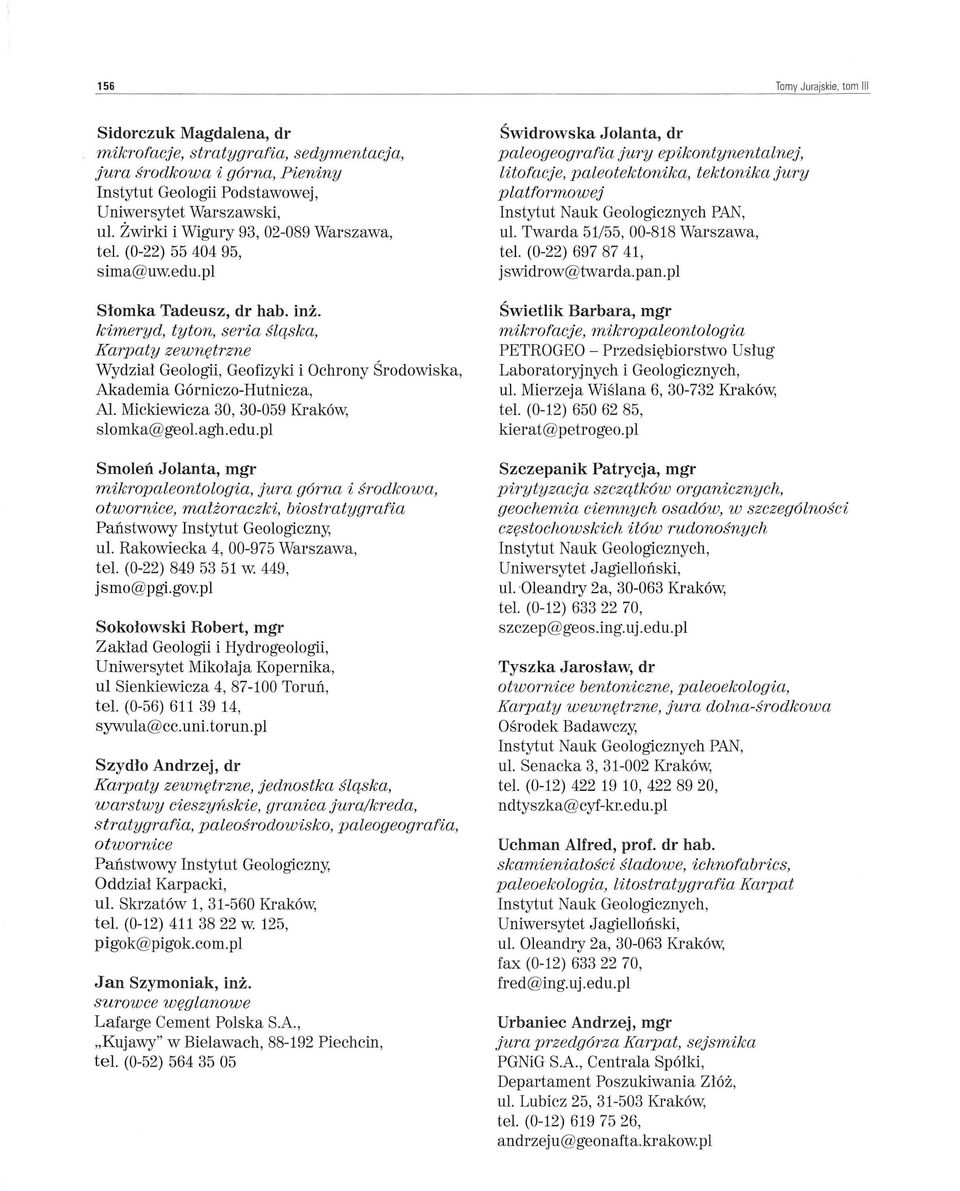 156

Tomy Jurajskie, tom III

Sidorczuk Magdalena, dr
mikrofacje, stratygrafia, sedymentacja, jura środkowa i górna, Pieniny
Instytut Geologii Podstawowej,
Uniwersytet Warszawski,
ul. Żwirki i Wigury 93, 02-089 Warszawa,
tel. (0-22) 55 404 95,
sima@uw.edu.pl

Słomka Tadeusz, dr hab. inż.
kimeryd, tyton, seria śląska,
Karpaty zewnętrzne
Wydział Geologii, Geofizyki i Ochrony Środowiska,
Akademia Górniczo-Hutnicza,
Al. Mickiewicza 30, 30-059 Kraków,
slomka@geol.agh.edu.pl

Smoleń Jolanta, mgr
mikropaleontologia, jura górna i środkowa, otwornice, małżoraczki, biostratygrafia
Państwowy Instytut Geologiczny,
ul. Rakowiecka 4, 00-975 Warszawa,
tel. (0-22) 849 53 51 w. 449,
jsmo@pgi.gov.pl

Sokołowski Robert, mgr
Zakład Geologii i Hydrogeologii,
Uniwersytet Mikołaja Kopernika,
ul Sienkiewicza 4, 87-100 Toruń,
tel. (0-56) 611 39 14,
sywula@cc.uni.torun.pl

Szydło Andrzej, dr
Karpaty zewnętrzne, jednostka śląska, warstwy cieszyńskie, granica jura/kreda, stratygrafia, paleośrodowisko, paleogeografia, otwornice
Państwowy Instytut Geologiczny,
Oddział Karpacki,
ul. Skrzatów 1, 31-560 Kraków,
tel. (0-12) 411 38 22 w. 125,
pigok@pigok.com.pl

Jan Szymoniak, inż.
surowce węglanowe
Lafarge Cement Polska S.A.,
„Kujawy" w Bielawach, 88-192 Piechcin,
tel. (0-52) 564 35 05

Świdrowska Jolanta, dr
paleogeografia jury epikontynentalnej, litofacje, paleotektonika, tektonika jury platformowej
Instytut Nauk Geologicznych PAN,
ul. Twarda 51/55, 00-818 Warszawa,
tel. (0-22) 697 87 41,
jswidrow@twarda.pan.pl

Świetlik Barbara, mgr
mikrofacje, mikropaleontologia
PETROGEO – Przedsiębiorstwo Usług Laboratoryjnych i Geologicznych,
ul. Mierzeja Wiślana 6, 30-732 Kraków,
tel. (0-12) 650 62 85,
kierat@petrogeo.pl

Szczepanik Patrycja, mgr
pirytyzacja szczątków organicznych, geochemia ciemnych osadów, w szczególności częstochowskich iłów rudonośnych
Instytut Nauk Geologicznych,
Uniwersytet Jagielloński,
ul. Oleandry 2a, 30-063 Kraków,
tel. (0-12) 633 22 70,
szczep@geos.ing.uj.edu.pl

Tyszka Jarosław, dr
otwornice bentoniczne, paleoekologia, Karpaty wewnętrzne, jura dolna-środkowa
Ośrodek Badawczy,
Instytut Nauk Geologicznych PAN,
ul. Senacka 3, 31-002 Kraków,
tel. (0-12) 422 19 10, 422 89 20,
ndtyszka@cyf-kr.edu.pl

Uchman Alfred, prof. dr hab.
skamieniałości śladowe, ichnofabrics, paleoekologia, litostratygrafia Karpat
Instytut Nauk Geologicznych,
Uniwersytet Jagielloński,
ul. Oleandry 2a, 30-063 Kraków,
fax (0-12) 633 22 70,
fred@ing.uj.edu.pl

Urbaniec Andrzej, mgr
jura przedgórza Karpat, sejsmika
PGNiG S.A., Centrala Spółki,
Departament Poszukiwania Złóż,
ul. Lubicz 25, 31-503 Kraków,
tel. (0-12) 619 75 26,
andrzeju@geonafta.krakow.pl